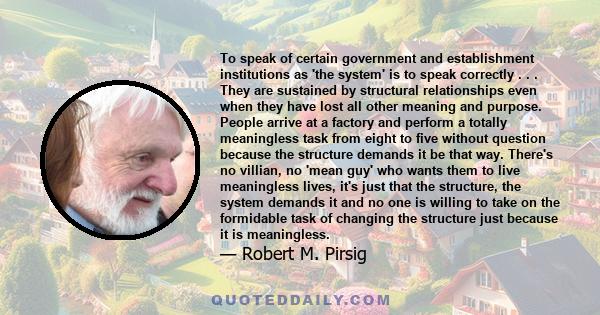 To speak of certain government and establishment institutions as 'the system' is to speak correctly . . . They are sustained by structural relationships even when they have lost all other meaning and purpose. People arrive at a factory and perform a totally meaningless task from eight to five without question because the structure demands it be that way. There's no villian, no 'mean guy' who wants them to live meaningless lives, it's just that the structure, the system demands it and no one is willing to take on the formidable task of changing the structure just because it is meaningless.

— Robert M. Pirsig

QUOTEDDAILY.COM